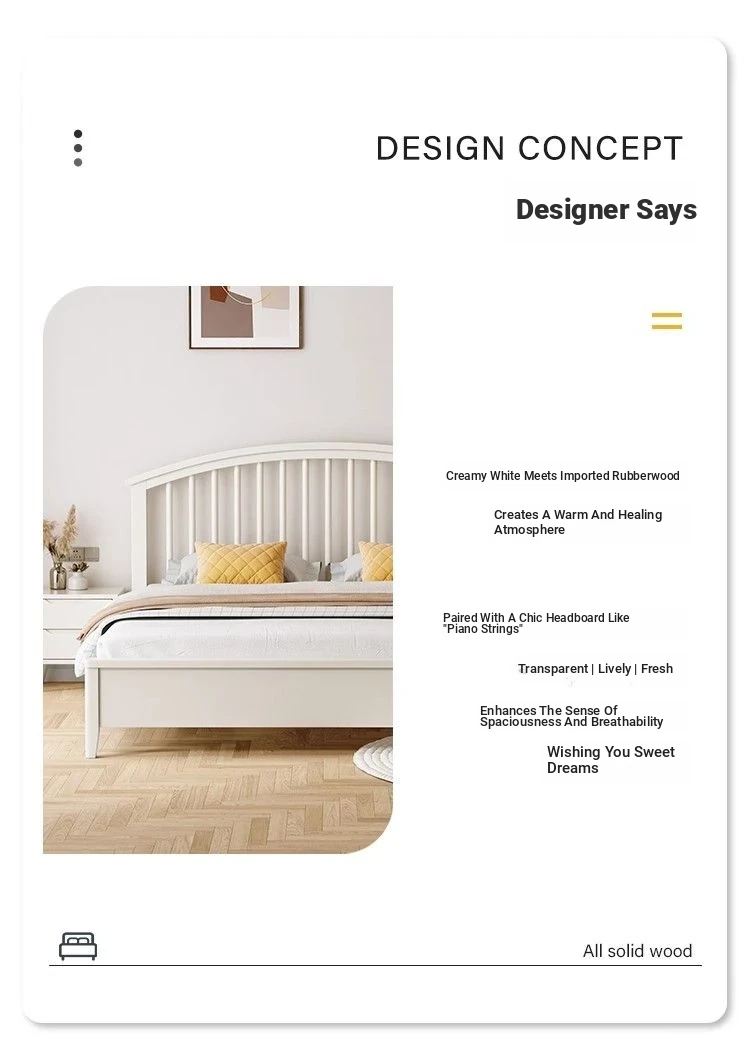 DESIGN CONCEPT

Designer Says

Creamy White Meets Imported Rubberwood

Creates A Warm And Healing Atmosphere

Paired With A Chic Headboard Like "Piano Strings"

Transparent | Lively | Fresh

Enhances The Sense Of Spaciousness And Breathability

Wishing You Sweet Dreams

All solid wood